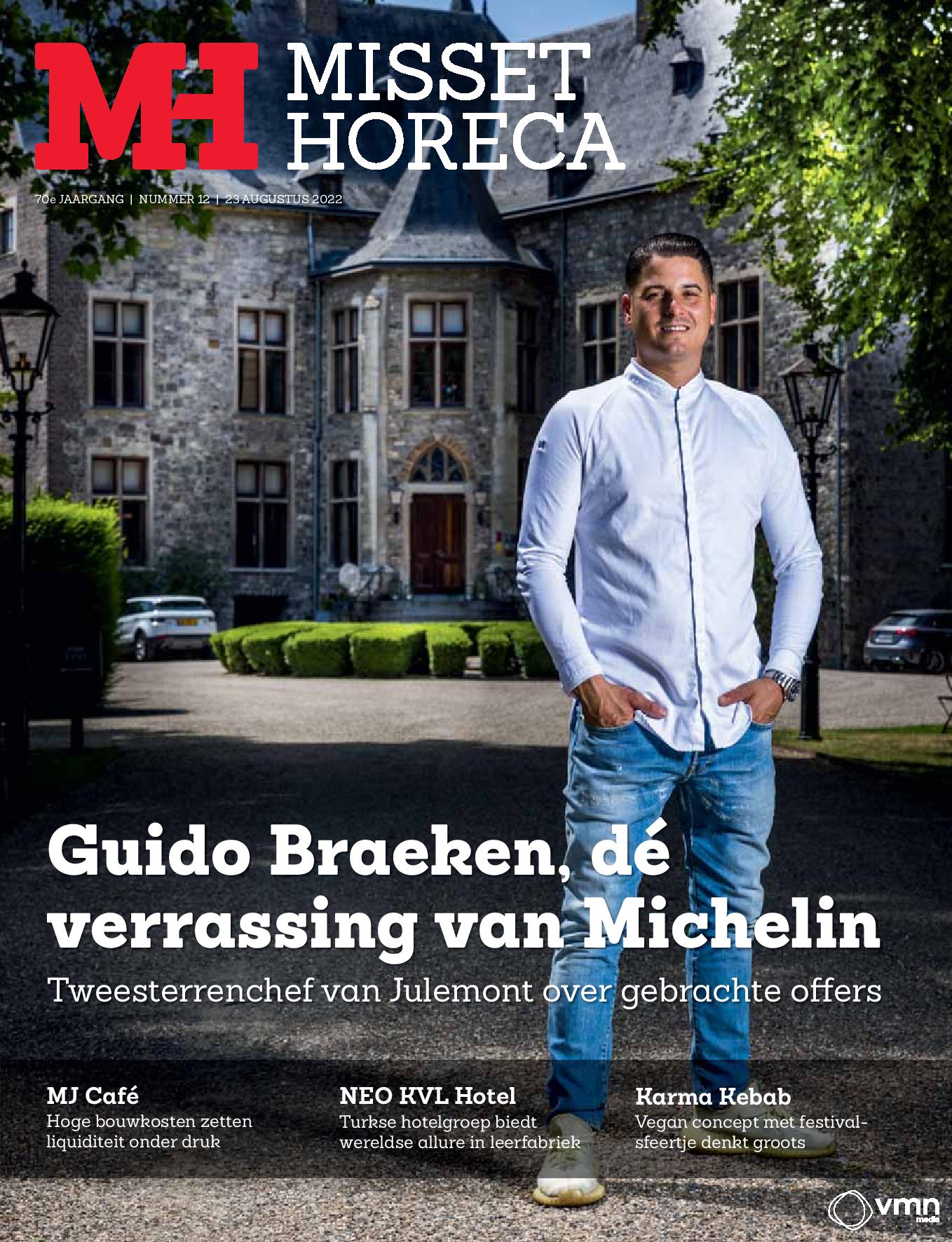 MH MISSET HORECA

70e JAARGANG | NUMMER 12 | 23 AUGUSTUS 2022

Guido Braeken, dé verrassing van Michelin

Tweesterrenchef van Julemont over gebrachte offers

MJ Café
Hoge bouwkosten zetten liquiditeit onder druk

NEO KVL Hotel
Turkse hotelgroep biedt wereldse allure in leerfabriek

Karma Kebab
Vegan concept met festivalsfeertje denkt groots

vmn media